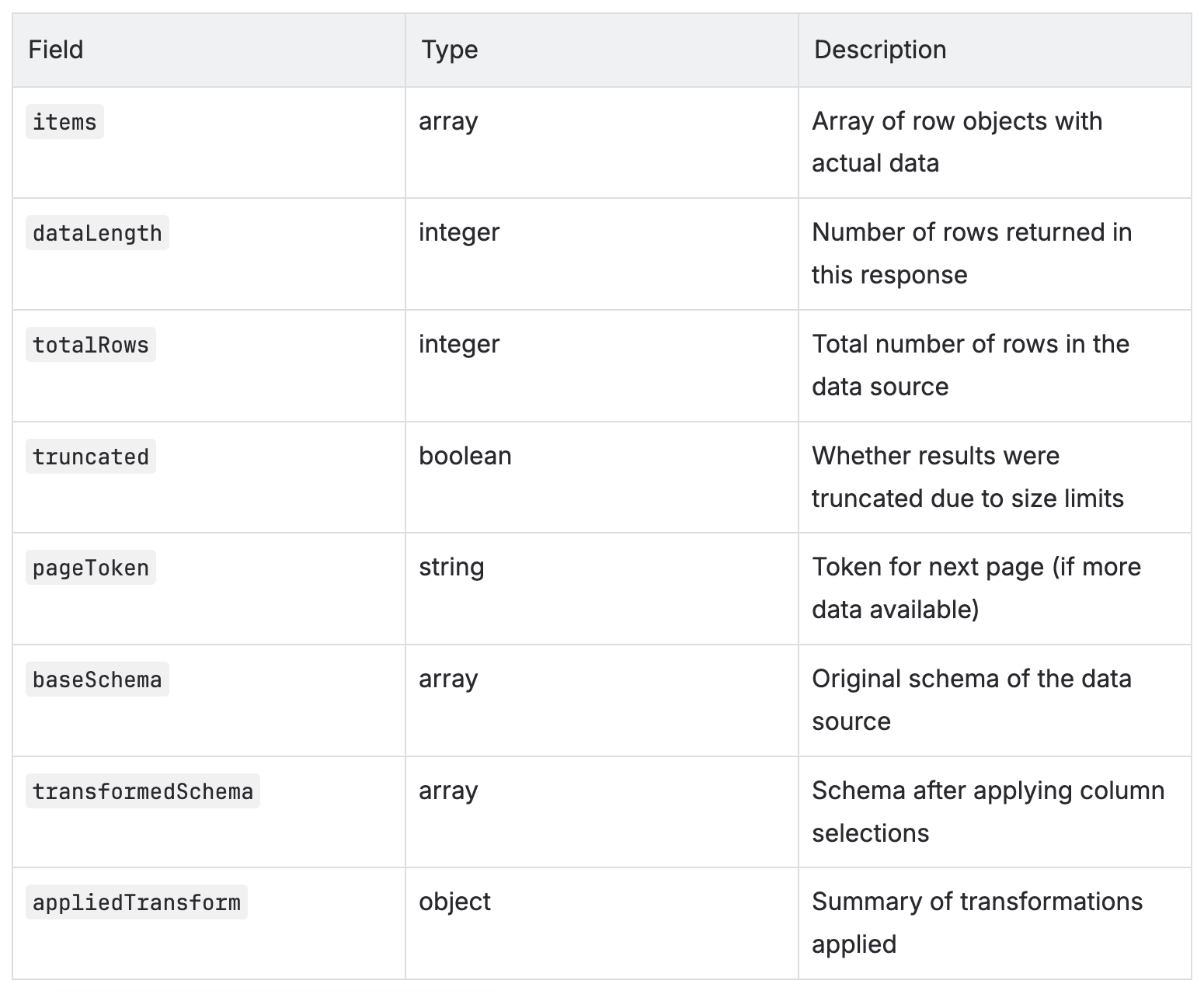 | Field | Type | Description |
|---|---|---|
| items | array | Array of row objects with actual data |
| dataLength | integer | Number of rows returned in this response |
| totalRows | integer | Total number of rows in the data source |
| truncated | boolean | Whether results were truncated due to size limits |
| pageToken | string | Token for next page (if more data available) |
| baseSchema | array | Original schema of the data source |
| transformedSchema | array | Schema after applying column selections |
| appliedTransform | object | Summary of transformations applied |